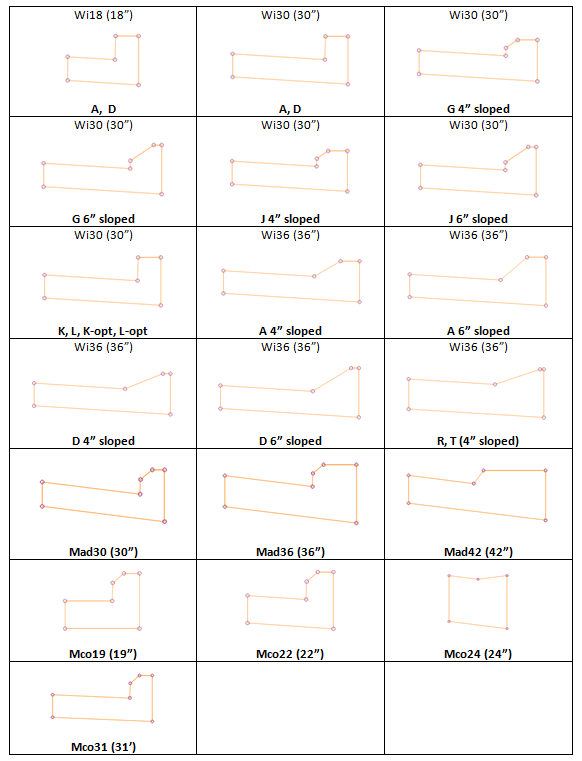 | Wi18 (18”) A, D | Wi30 (30”) A, D | Wi30 (30”) G 4” sloped |
|---|---|---|
| Wi30 (30”) G 6” sloped | Wi30 (30”) J 4” sloped | Wi30 (30”) J 6” sloped |
| Wi30 (30”) K, L, K-opt, L-opt | Wi36 (36”) A 4” sloped | Wi36 (36”) A 6” sloped |
| Wi36 (36”) D 4” sloped | Wi36 (36”) D 6” sloped | Wi36 (36”) R, T (4” sloped) |
| Mad30 (30”) | Mad36 (36”) | Mad42 (42”) |
| Mco19 (19”) | Mco22 (22”) | Mco24 (24”) |
| Mco31 (31’) | | |